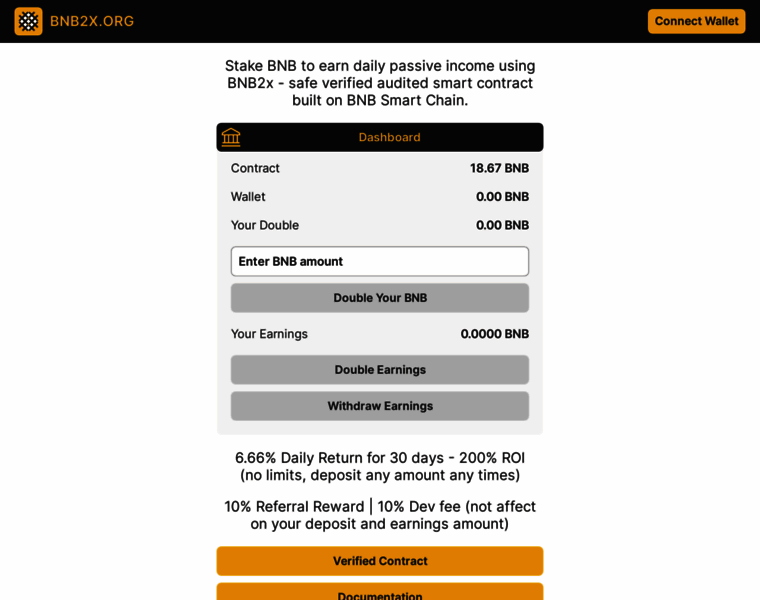 BNB2X.ORG

Connect Wallet

Stake BNB to earn daily passive income using BNB2x - safe verified audited smart contract built on BNB Smart Chain.

Dashboard

Contract 18.67 BNB

Wallet 0.00 BNB

Your Double 0.00 BNB

Enter BNB amount

Double Your BNB

Your Earnings 0.0000 BNB

Double Earnings

Withdraw Earnings

6.66% Daily Return for 30 days - 200% ROI (no limits, deposit any amount any times)

10% Referral Reward | 10% Dev fee (not affect on your deposit and earnings amount)

Verified Contract

Documentation